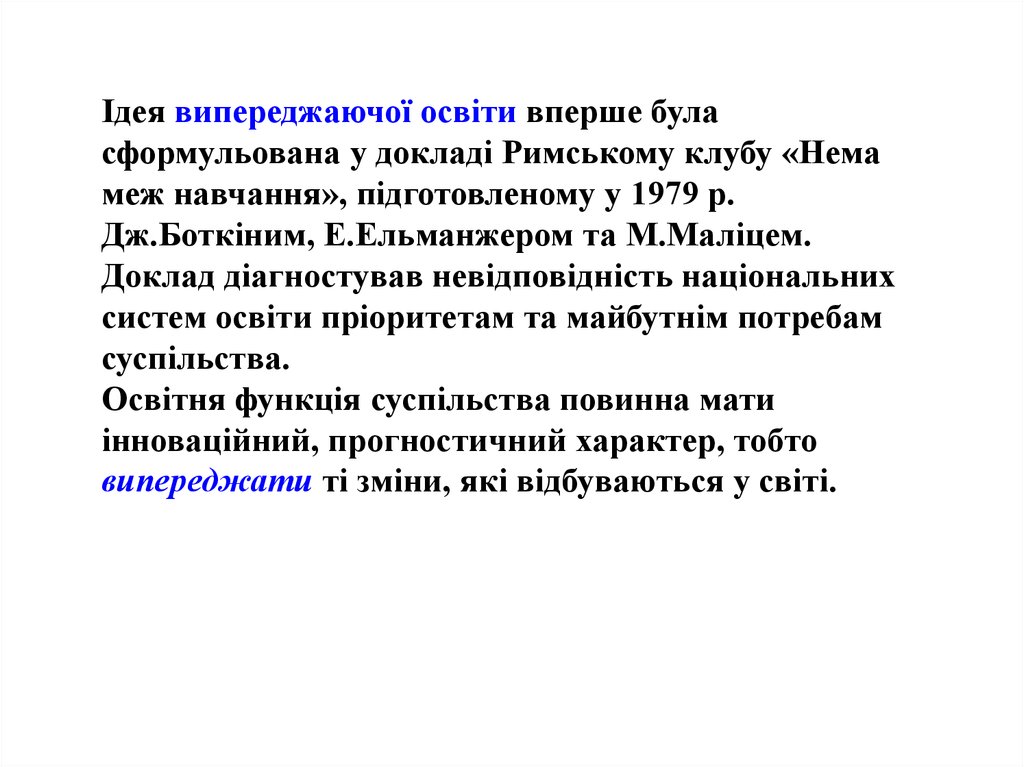 Ідея випереджаючої освіти вперше була сформульована у докладі Римському клубу «Нема меж навчання», підготовленому у 1979 р. Дж.Боткіним, Е.Ельманжером та М.Маліцем. Доклад діагностував невідповідність національних систем освіти пріоритетам та майбутнім потребам суспільства.
Освітня функція суспільства повинна мати інноваційний, прогностичний характер, тобто випереджати ті зміни, які відбуваються у світі.